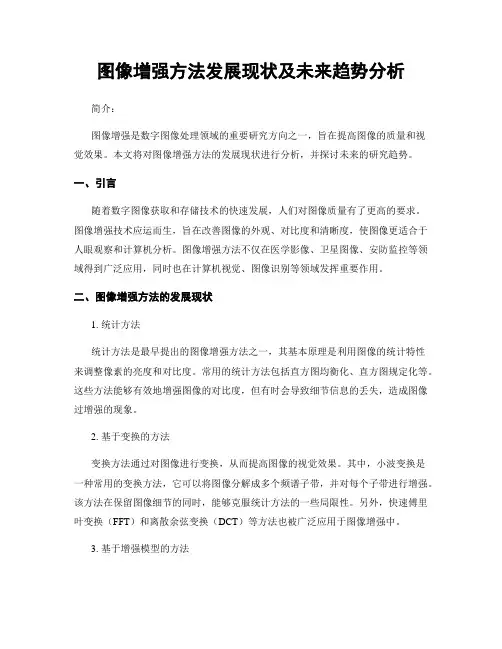 图像增强方法发展现状及未来趋势分析

简介：

图像增强是数字图像处理领域的重要研究方向之一，旨在提高图像的质量和视觉效果。本文将对图像增强方法的发展现状进行分析，并探讨未来的研究趋势。

一、引言

随着数字图像获取和存储技术的快速发展，人们对图像质量有了更高的要求。图像增强技术应运而生，旨在改善图像的外观、对比度和清晰度，使图像更适合于人眼观察和计算机分析。图像增强方法不仅在医学影像、卫星图像、安防监控等领域得到广泛应用，同时也在计算机视觉、图像识别等领域发挥重要作用。

二、图像增强方法的发展现状

1. 统计方法

统计方法是最早提出的图像增强方法之一，其基本原理是利用图像的统计特性来调整像素的亮度和对比度。常用的统计方法包括直方图均衡化、直方图规定化等。这些方法能够有效地增强图像的对比度，但有时会导致细节信息的丢失，造成图像过增强的现象。

2. 基于变换的方法

变换方法通过对图像进行变换，从而提高图像的视觉效果。其中，小波变换是一种常用的变换方法，它可以将图像分解成多个频谱子带，并对每个子带进行增强。该方法在保留图像细节的同时，能够克服统计方法的一些局限性。另外，快速傅里叶变换（FFT）和离散余弦变换（DCT）等方法也被广泛应用于图像增强中。

3. 基于增强模型的方法